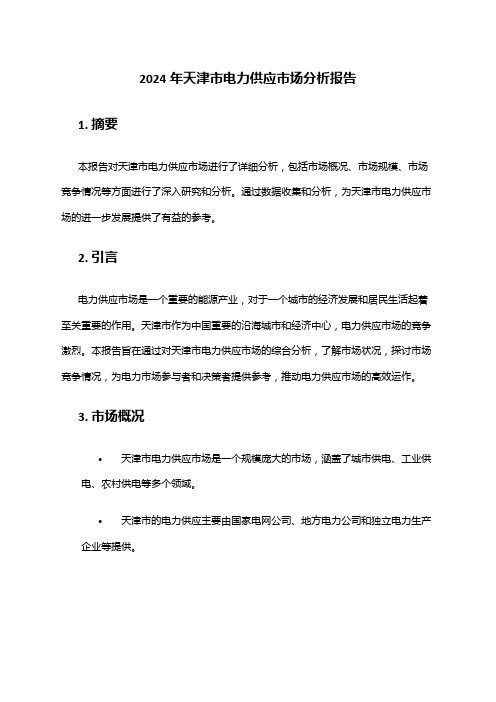 2024 年天津市电力供应市场分析报告

1. 摘要

本报告对天津市电力供应市场进行了详细分析，包括市场概况、市场规模、市场竞争情况等方面进行了深入研究和分析。通过数据收集和分析，为天津市电力供应市场的进一步发展提供了有益的参考。

2. 引言

电力供应市场是一个重要的能源产业，对于一个城市的经济发展和居民生活起着至关重要的作用。天津市作为中国重要的沿海城市和经济中心，电力供应市场的竞争激烈。本报告旨在通过对天津市电力供应市场的综合分析，了解市场状况，探讨市场竞争情况，为电力市场参与者和决策者提供参考，推动电力供应市场的高效运作。

3. 市场概况

• 天津市电力供应市场是一个规模庞大的市场，涵盖了城市供电、工业供电、农村供电等多个领域。

• 天津市的电力供应主要由国家电网公司、地方电力公司和独立电力生产企业等提供。